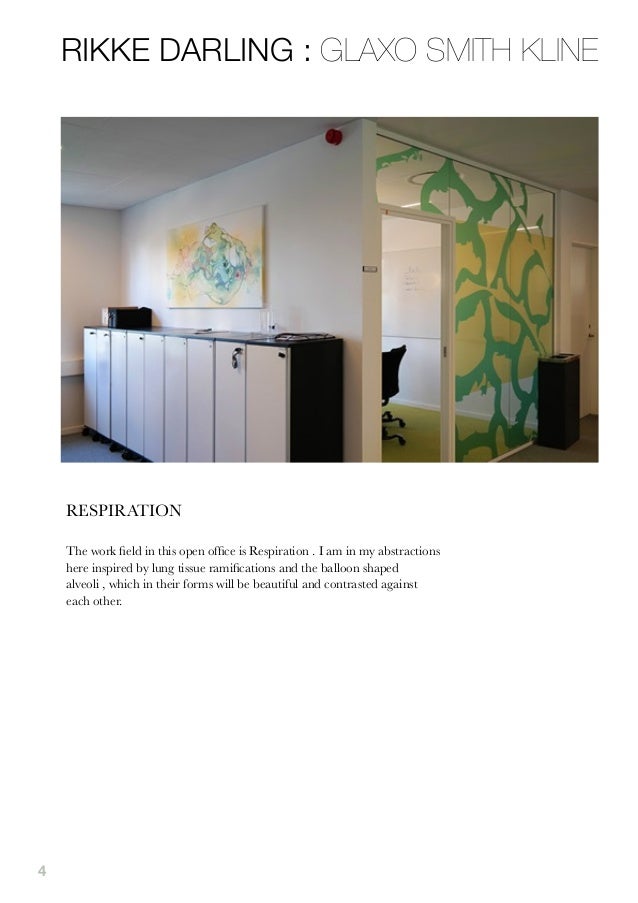 RIKKE DARLING : GLAXO SMITH KLINE

RESPIRATION

The work field in this open office is Respiration . I am in my abstractions here inspired by lung tissue ramifications and the balloon shaped alveoli , which in their forms will be beautiful and contrasted against each other.

4